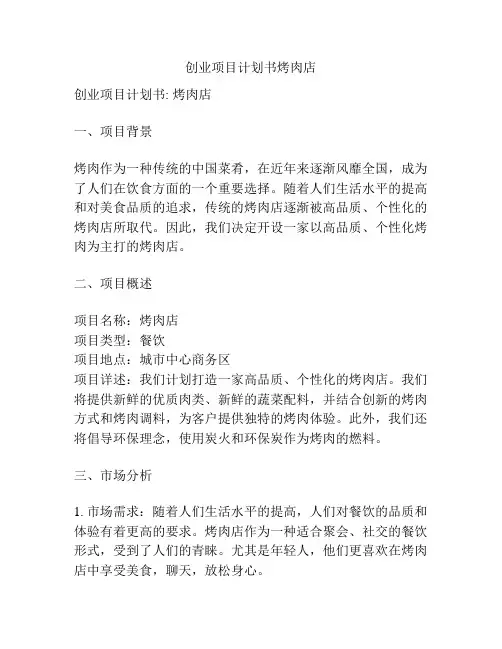 创业项目计划书烤肉店

创业项目计划书: 烤肉店

一、项目背景

烤肉作为一种传统的中国菜肴，在近年来逐渐风靡全国，成为了人们在饮食方面的一个重要选择。随着人们生活水平的提高和对美食品质的追求，传统的烤肉店逐渐被高品质、个性化的烤肉店所取代。因此，我们决定开设一家以高品质、个性化烤肉为主打的烤肉店。

二、项目概述

项目名称：烤肉店
项目类型：餐饮
项目地点：城市中心商务区
项目详述：我们计划打造一家高品质、个性化的烤肉店。我们将提供新鲜的优质肉类、新鲜的蔬菜配料，并结合创新的烤肉方式和烤肉调料，为客户提供独特的烤肉体验。此外，我们还将倡导环保理念，使用炭火和环保炭作为烤肉的燃料。

三、市场分析

1. 市场需求：随着人们生活水平的提高，人们对餐饮的品质和体验有着更高的要求。烤肉店作为一种适合聚会、社交的餐饮形式，受到了人们的青睐。尤其是年轻人，他们更喜欢在烤肉店中享受美食，聊天，放松身心。